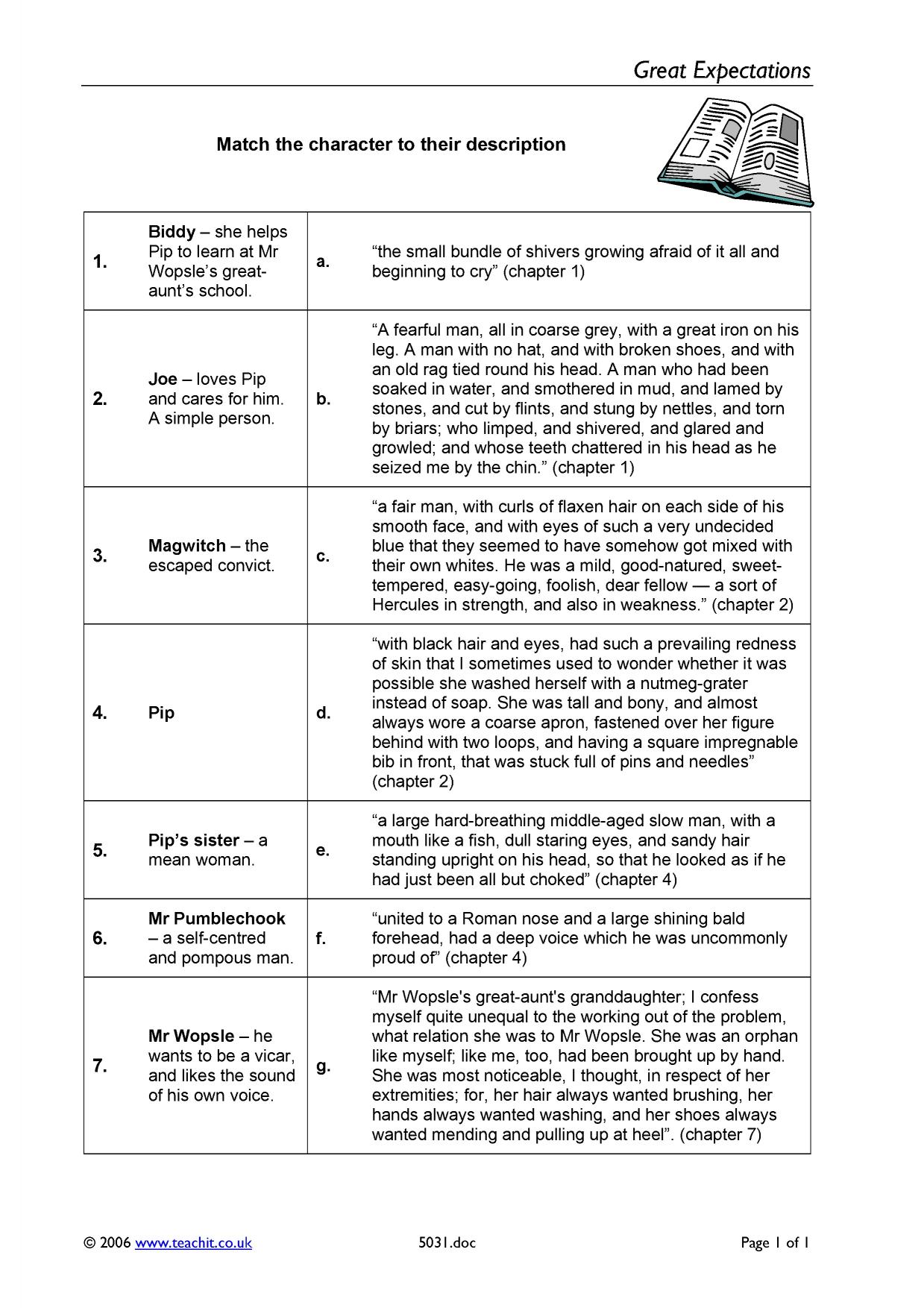 Great Expectations

Match the character to their description

| 1. | Biddy – she helps Pip to learn at Mr Wopsle's great-aunt's school. | a. | "the small bundle of shivers growing afraid of it all and beginning to cry" (chapter 1) |
|---|---|---|---|
| 2. | Joe – loves Pip and cares for him. A simple person. | b. | "A fearful man, all in coarse grey, with a great iron on his leg. A man with no hat, and with broken shoes, and with an old rag tied round his head. A man who had been soaked in water, and smothered in mud, and lamed by stones, and cut by flints, and stung by nettles, and torn by briars; who limped, and shivered, and glared and growled; and whose teeth chattered in his head as he seized me by the chin." (chapter 1) |
| 3. | Magwitch – the escaped convict. | c. | "a fair man, with curls of flaxen hair on each side of his smooth face, and with eyes of such a very undecided blue that they seemed to have somehow got mixed with their own whites. He was a mild, good-natured, sweet-tempered, easy-going, foolish, dear fellow — a sort of Hercules in strength, and also in weakness." (chapter 2) |
| 4. | Pip | d. | "with black hair and eyes, had such a prevailing redness of skin that I sometimes used to wonder whether it was possible she washed herself with a nutmeg-grater instead of soap. She was tall and bony, and almost always wore a coarse apron, fastened over her figure behind with two loops, and having a square impregnable bib in front, that was stuck full of pins and needles" (chapter 2) |
| 5. | Pip's sister – a mean woman. | e. | "a large hard-breathing middle-aged slow man, with a mouth like a fish, dull staring eyes, and sandy hair standing upright on his head, so that he looked as if he had just been all but choked" (chapter 4) |
| 6. | Mr Pumblechook – a self-centred and pompous man. | f. | "united to a Roman nose and a large shining bald forehead, had a deep voice which he was uncommonly proud of" (chapter 4) |
| 7. | Mr Wopsle – he wants to be a vicar, and likes the sound of his own voice. | g. | "Mr Wopsle's great-aunt's granddaughter; I confess myself quite unequal to the working out of the problem, what relation she was to Mr Wopsle. She was an orphan like myself; like me, too, had been brought up by hand. She was most noticeable, I thought, in respect of her extremities; for, her hair always wanted brushing, her hands always wanted washing, and her shoes always wanted mending and pulling up at heel". (chapter 7) |

© 2006 www.teachit.co.uk 5031.doc Page 1 of 1